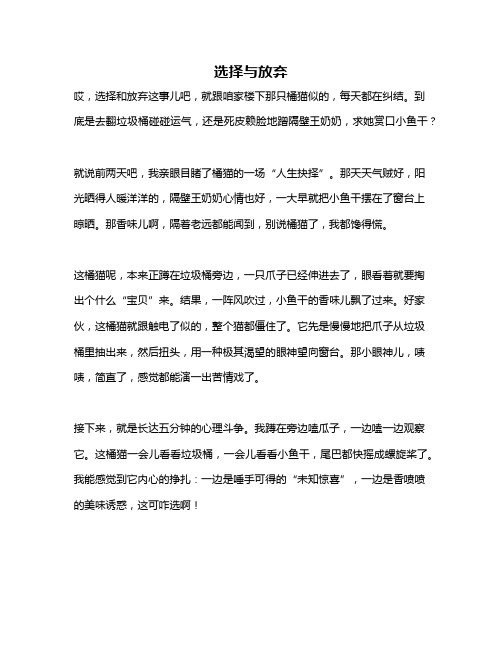 选择与放弃

哎，选择和放弃这事儿吧，就跟咱家楼下那只橘猫似的，每天都在纠结。到底是去翻垃圾桶碰碰运气，还是死皮赖脸地蹭隔壁王奶奶，求她赏口小鱼干？

就说前两天吧，我亲眼目睹了橘猫的一场“人生抉择”。那天天气贼好，阳光晒得人暖洋洋的，隔壁王奶奶心情也好，一大早就把小鱼干摆在了窗台上晾晒。那香味儿啊，隔着老远都能闻到，别说橘猫了，我都馋得慌。

这橘猫呢，本来正蹲在垃圾桶旁边，一只爪子已经伸进去了，眼看着就要掏出个什么“宝贝”来。结果，一阵风吹过，小鱼干的香味儿飘了过来。好家伙，这橘猫就跟触电了似的，整个猫都僵住了。它先是慢慢地把爪子从垃圾桶里抽出来，然后扭头，用一种极其渴望的眼神望向窗台。那小眼神儿，啧啧，简直了，感觉都能演一出苦情戏了。

接下来，就是长达五分钟的心理斗争。我蹲在旁边嗑瓜子，一边嗑一边观察它。这橘猫一会儿看看垃圾桶，一会儿看看小鱼干，尾巴都快摇成螺旋桨了。我能感觉到它内心的挣扎：一边是唾手可得的“未知惊喜”，一边是香喷喷的美味诱惑，这可咋选啊！